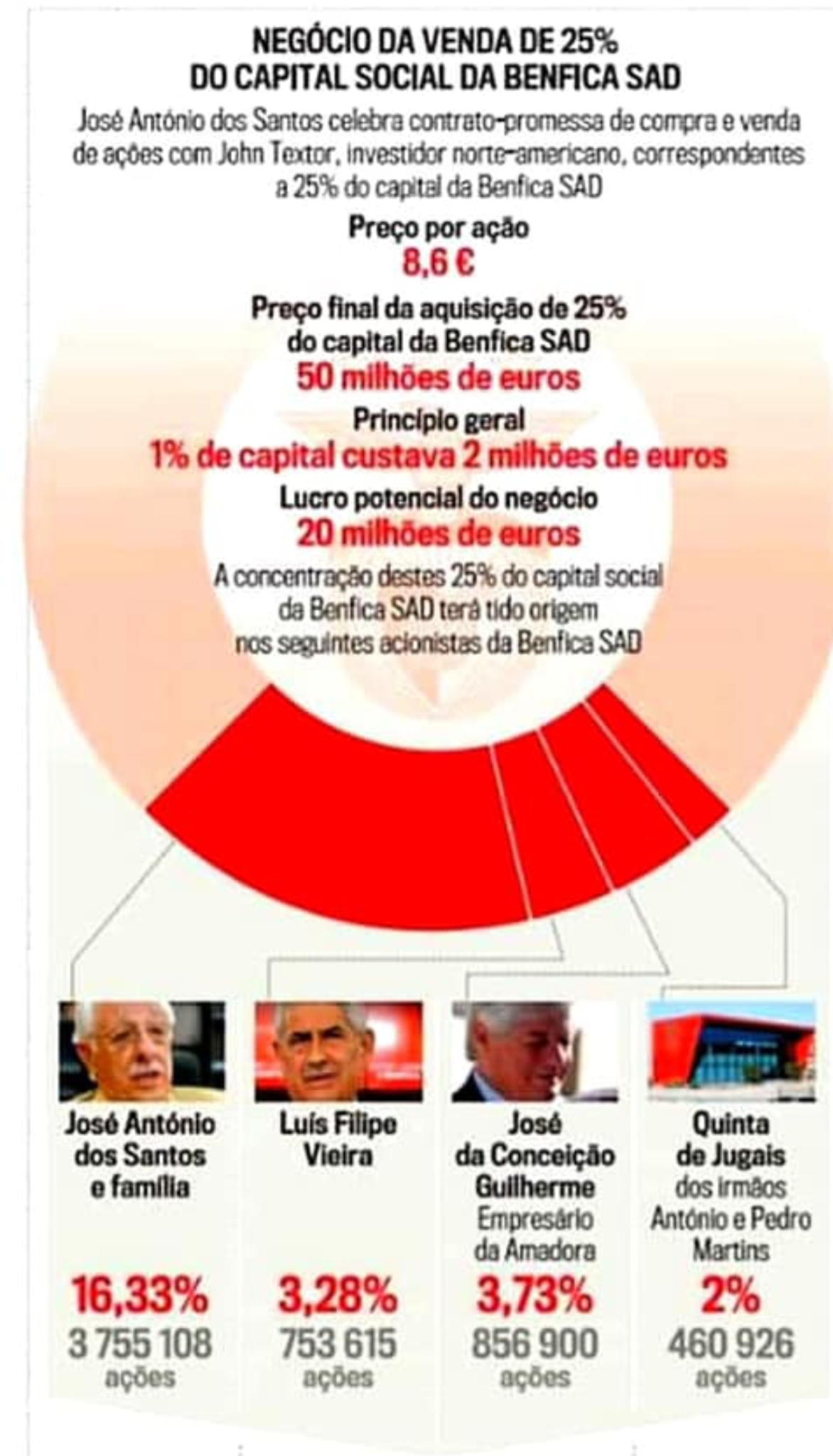 NEGÓCIO DA VENDA DE 25% DO CAPITAL SOCIAL DA BENFICA SAD

José António dos Santos celebra contrato-promessa de compra e venda de ações com John Textor, investidor norte-americano, correspondentes a 25% do capital da Benfica SAD

Preço por ação
8,6 €

Preço final da aquisição de 25% do capital da Benfica SAD
50 milhões de euros

Princípio geral
1% de capital custava 2 milhões de euros

Lucro potencial do negócio
20 milhões de euros

A concentração destes 25% do capital social da Benfica SAD terá tido origem nos seguintes acionistas da Benfica SAD

José António dos Santos e família
16,33%
3 755 108 ações

Luís Filipe Vieira
3,28%
753 615 ações

José da Conceição Guilherme
Empresário da Amadora
3,73%
856 900 ações

Quinta de Jugais
dos irmãos António e Pedro Martins
2%
460 926 ações